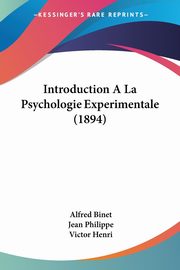 KESSINGER'S RARE REPRINTS

Introduction A La Psychologie Experimentale (1894)

Alfred Binet
Jean Philippe
Victor Henri